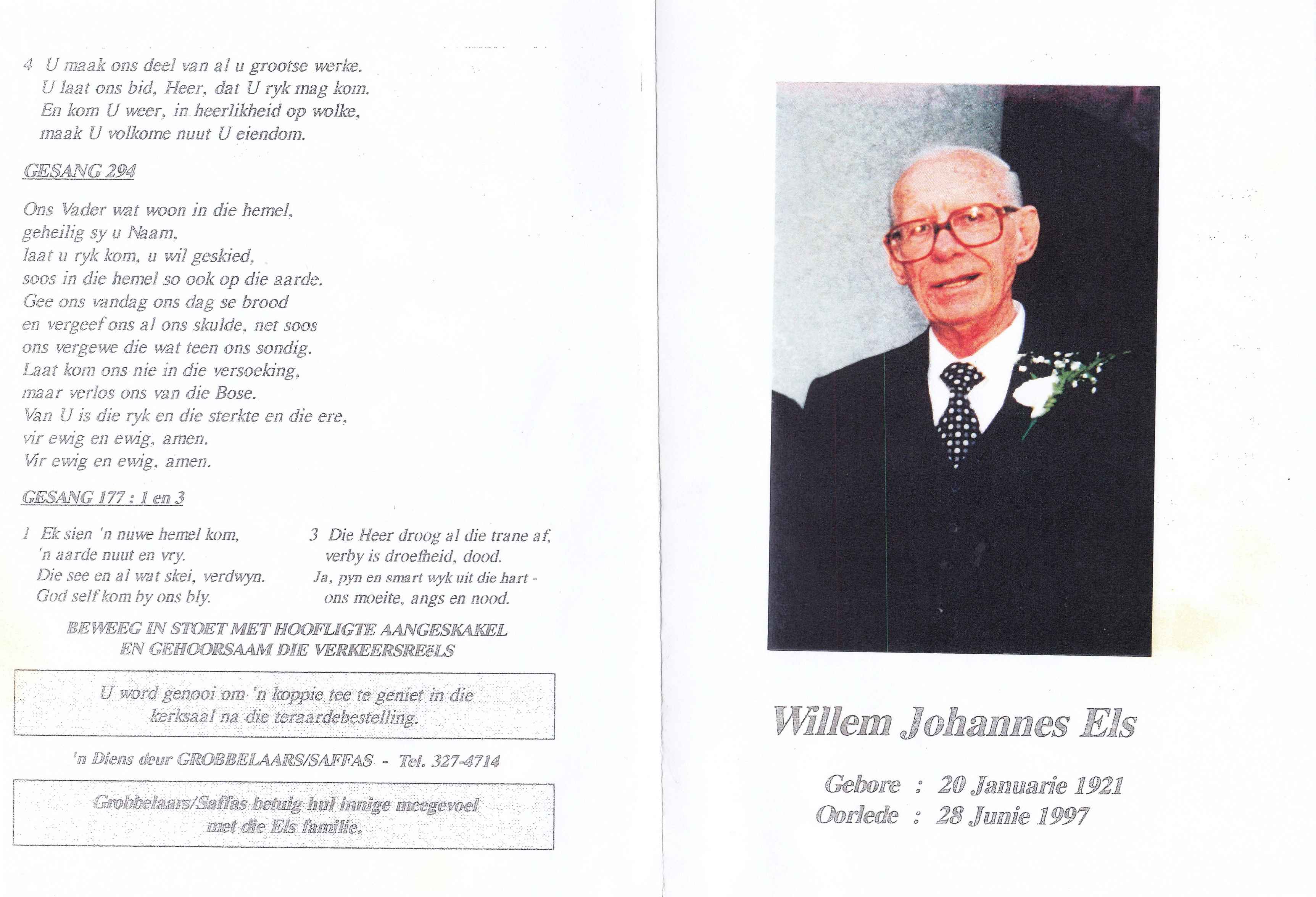 4 U maak ons deel van al u grootse werke.
U laat ons bid, Heer, dat U ryk mag kom.
En kom U weer, in heerlikheid op wolke,
maak U volkome nuut U eiendom.

GESANG 294

Ons Vader wat woon in die hemel,
geheilig sy u Naam,
laat u ryk kom, u wil geskied,
soos in die hemel so ook op die aarde.
Gee ons vandag ons dag se brood
en vergeef ons al ons skulde, net soos
ons vergewe die wat teen ons sondig.
Laat kom ons nie in die versoeking,
maar verlos ons van die Bose.
Van U is die ryk en die sterkte en die ere,
vir ewig en ewig, amen.
Vir ewig en ewig, amen.

GESANG 177 : 1 en 3

1 Ek sien 'n nuwe hemel kom,
'n aarde nuut en vry.
Die see en al wat skei, verdwyn.
God self kom by ons bly.

3 Die Heer droog al die trane af,
verby is droefheid, dood.
Ja, pyn en smart wyk uit die hart -
ons moeite, angs en nood.

BEWEEG IN STOET MET HOOFLIGTE AANGESKAKEL
EN GEHOORSAAM DIE VERKEERSREëLS

U word genooi om 'n koppie tee te geniet in die kerksaal na die teraardebestelling.

'n Diens deur GROBBELAARS/SAFFAS - Tel. 327-4714

Grobbelaars/Saffas betuig hul innige meegevoel met die Els familie.

Willem Johannes Els

Gebore : 20 Januarie 1921
Oorlede : 28 Junie 1997